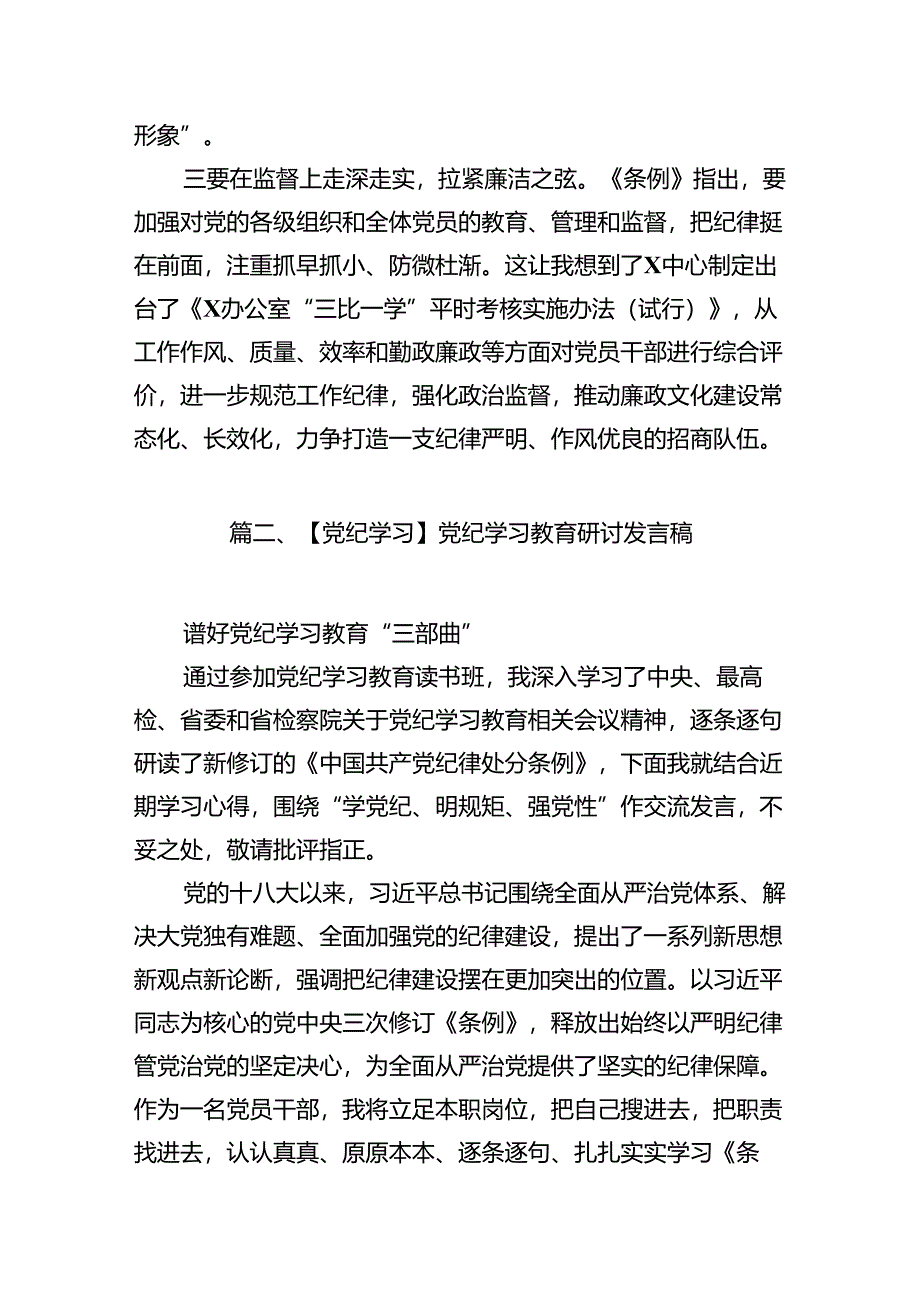 形象”。

三要在监督上走深走实，拉紧廉洁之弦。《条例》指出，要加强对党的各级组织和全体党员的教育、管理和监督，把纪律挺在前面，注重抓早抓小、防微杜渐。这让我想到了X中心制定出台了《X办公室“三比一学”平时考核实施办法（试行）》，从工作作风、质量、效率和勤政廉政等方面对党员干部进行综合评价，进一步规范工作纪律，强化政治监督，推动廉政文化建设常态化、长效化，力争打造一支纪律严明、作风优良的招商队伍。

篇二、【党纪学习】党纪学习教育研讨发言稿

谱好党纪学习教育“三部曲”

通过参加党纪学习教育读书班，我深入学习了中央、最高检、省委和省检察院关于党纪学习教育相关会议精神，逐条逐句研读了新修订的《中国共产党纪律处分条例》，下面我就结合近期学习心得，围绕“学党纪、明规矩、强党性”作交流发言，不妥之处，敬请批评指正。

党的十八大以来，习近平总书记围绕全面从严治党体系、解决大党独有难题、全面加强党的纪律建设，提出了一系列新思想新观点新论断，强调把纪律建设摆在更加突出的位置。以习近平同志为核心的党中央三次修订《条例》，释放出始终以严明纪律管党治党的坚定决心，为全面从严治党提供了坚实的纪律保障。作为一名党员干部，我将立足本职岗位，把自己摆进去，把职责找进去，认认真真、原原本本、逐条逐句、扎扎实实学习《条